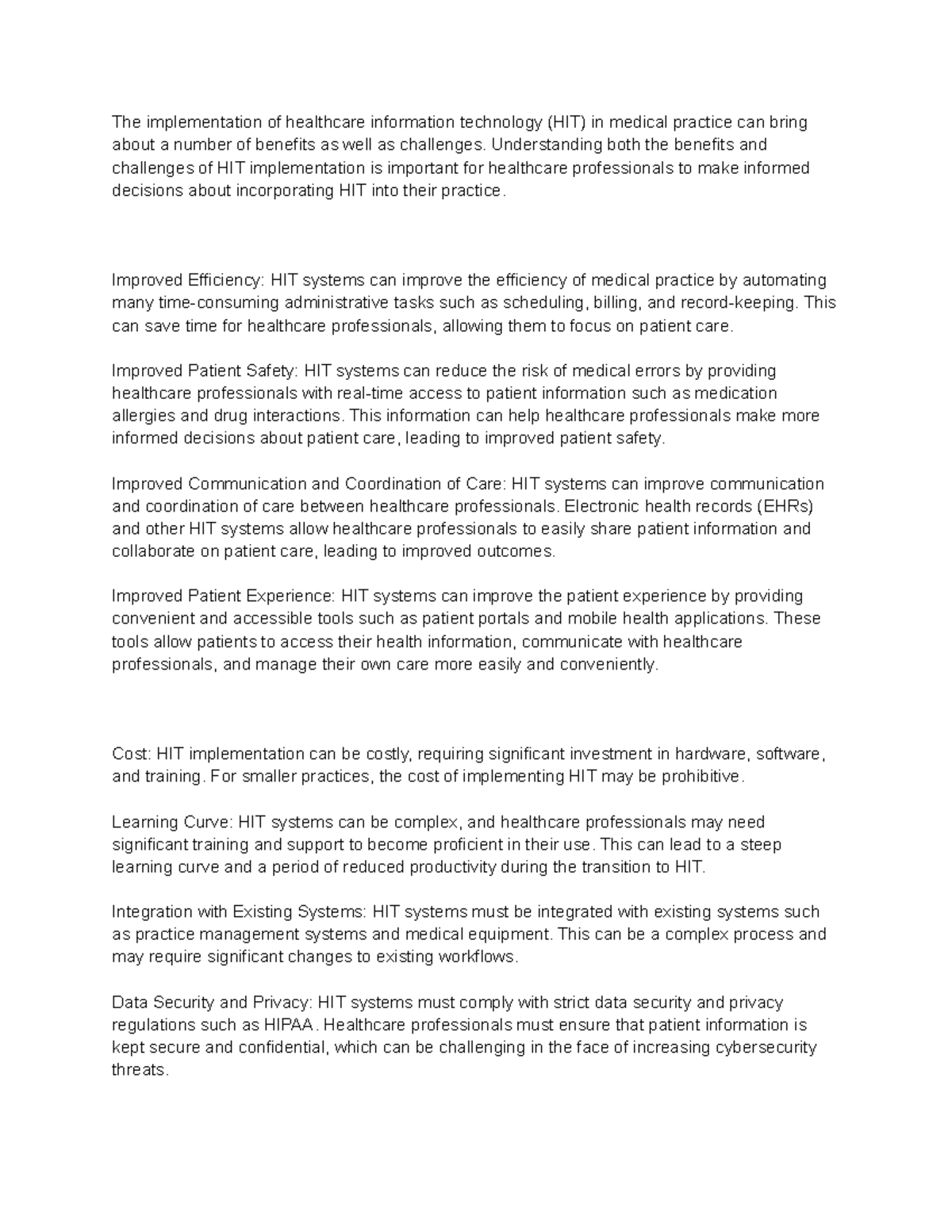 The implementation of healthcare information technology (HIT) in medical practice can bring about a number of benefits as well as challenges. Understanding both the benefits and challenges of HIT implementation is important for healthcare professionals to make informed decisions about incorporating HIT into their practice.

Improved Efficiency: HIT systems can improve the efficiency of medical practice by automating many time-consuming administrative tasks such as scheduling, billing, and record-keeping. This can save time for healthcare professionals, allowing them to focus on patient care.

Improved Patient Safety: HIT systems can reduce the risk of medical errors by providing healthcare professionals with real-time access to patient information such as medication allergies and drug interactions. This information can help healthcare professionals make more informed decisions about patient care, leading to improved patient safety.

Improved Communication and Coordination of Care: HIT systems can improve communication and coordination of care between healthcare professionals. Electronic health records (EHRs) and other HIT systems allow healthcare professionals to easily share patient information and collaborate on patient care, leading to improved outcomes.

Improved Patient Experience: HIT systems can improve the patient experience by providing convenient and accessible tools such as patient portals and mobile health applications. These tools allow patients to access their health information, communicate with healthcare professionals, and manage their own care more easily and conveniently.

Cost: HIT implementation can be costly, requiring significant investment in hardware, software, and training. For smaller practices, the cost of implementing HIT may be prohibitive.

Learning Curve: HIT systems can be complex, and healthcare professionals may need significant training and support to become proficient in their use. This can lead to a steep learning curve and a period of reduced productivity during the transition to HIT.

Integration with Existing Systems: HIT systems must be integrated with existing systems such as practice management systems and medical equipment. This can be a complex process and may require significant changes to existing workflows.

Data Security and Privacy: HIT systems must comply with strict data security and privacy regulations such as HIPAA. Healthcare professionals must ensure that patient information is kept secure and confidential, which can be challenging in the face of increasing cybersecurity threats.